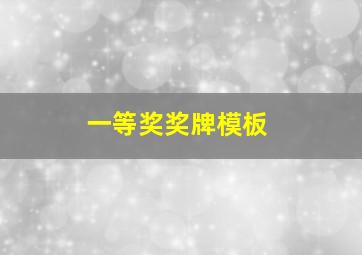 一等奖奖牌模板